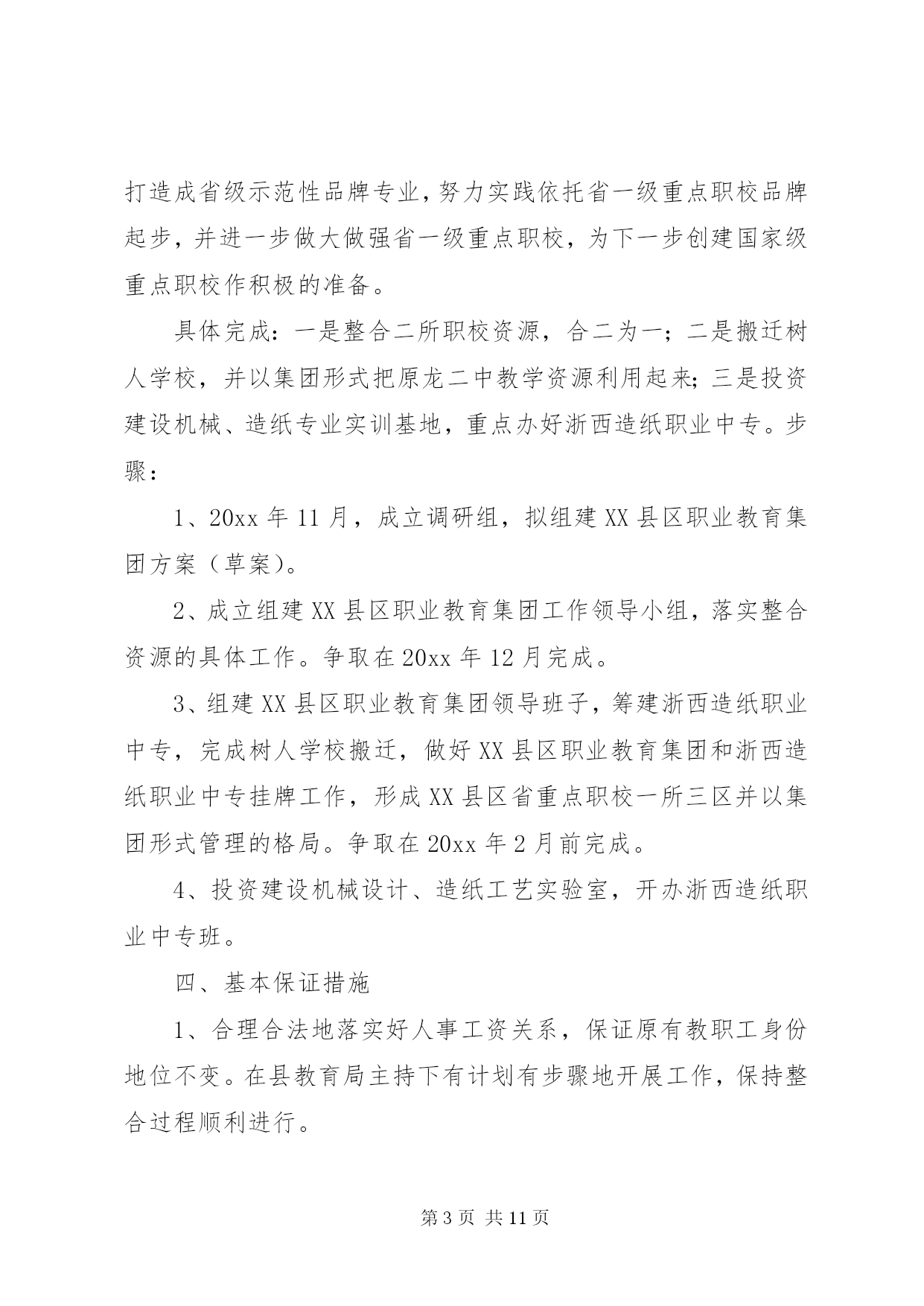 打造成省级示范性品牌专业，努力实践依托省一级重点职校品牌起步，并进一步做大做强省一级重点职校，为下一步创建国家级重点职校作积极的准备。

具体完成：一是整合二所职校资源，合二为一；二是搬迁树人学校，并以集团形式把原龙二中教学资源利用起来；三是投资建设机械、造纸专业实训基地，重点办好浙西造纸职业中专。步骤：

1、20xx 年 11 月，成立调研组，拟组建 XX 县区职业教育集团方案（草案）。

2、成立组建 XX 县区职业教育集团工作领导小组，落实整合资源的具体工作。争取在 20xx 年 12 月完成。

3、组建 XX 县区职业教育集团领导班子，筹建浙西造纸职业中专，完成树人学校搬迁，做好 XX 县区职业教育集团和浙西造纸职业中专挂牌工作，形成 XX 县区省重点职校一所三区并以集团形式管理的格局。争取在 20xx 年 2 月前完成。

4、投资建设机械设计、造纸工艺实验室，开办浙西造纸职业中专班。

四、基本保证措施

1、合理合法地落实好人事工资关系，保证原有教职工身份地位不变。在县教育局主持下有计划有步骤地开展工作，保持整合过程顺利进行。

第 3 页 共 11 页